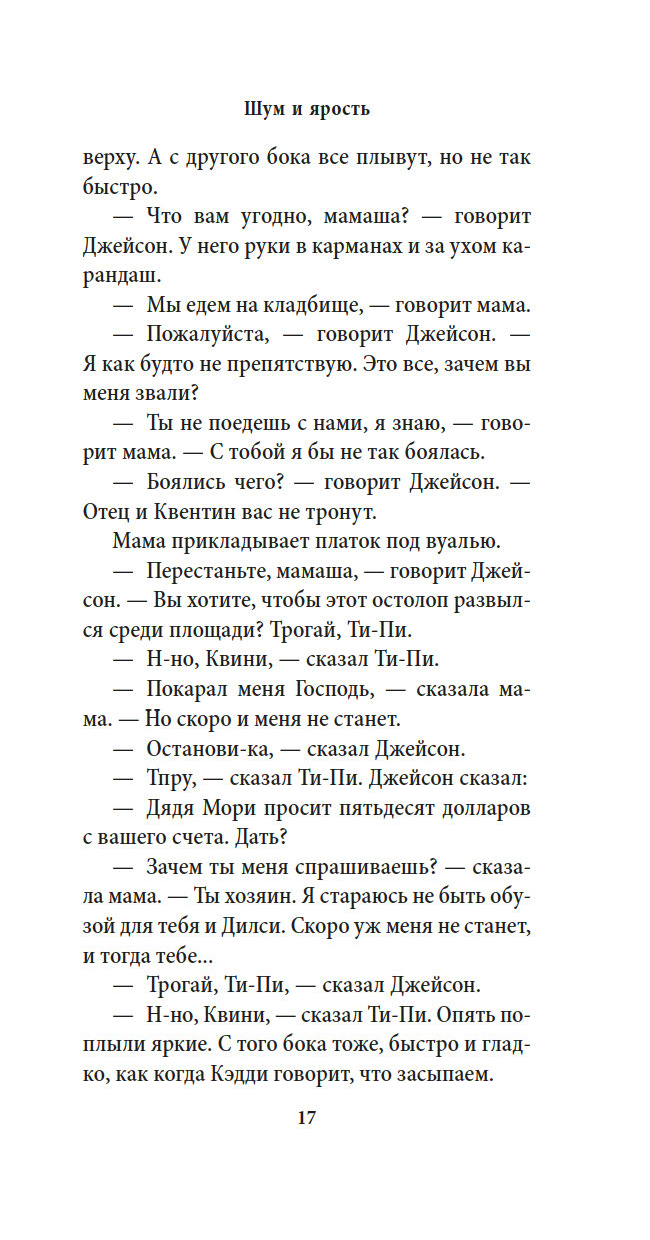 Шум и ярость

верху. А с другого бока все плывут, но не так быстро.

— Что вам угодно, мамаша? — говорит Джейсон. У него руки в карманах и за ухом карандаш.

— Мы едем на кладбище, — говорит мама.

— Пожалуйста, — говорит Джейсон. — Я как будто не препятствую. Это все, зачем вы меня звали?

— Ты не поедешь с нами, я знаю, — говорит мама. — С тобой я бы не так боялась.

— Боялись чего? — говорит Джейсон. — Отец и Квентин вас не тронут.

Мама прикладывает платок под вуалью.

— Перестаньте, мамаша, — говорит Джейсон. — Вы хотите, чтобы этот остолоп развылся среди площади? Трогай, Ти-Пи.

— Н-но, Квини, — сказал Ти-Пи.

— Покарал меня Господь, — сказала мама. — Но скоро и меня не станет.

— Останови-ка, — сказал Джейсон.

— Тпру, — сказал Ти-Пи. Джейсон сказал:

— Дядя Мори просит пятьдесят долларов с вашего счета. Дать?

— Зачем ты меня спрашиваешь? — сказала мама. — Ты хозяин. Я стараюсь не быть обузой для тебя и Дилси. Скоро уж меня не станет, и тогда тебе...

— Трогай, Ти-Пи, — сказал Джейсон.

— Н-но, Квини, — сказал Ти-Пи. Опять поплыли яркие. С того бока тоже, быстро и гладко, как когда Кэдди говорит, что засыпаем.

17